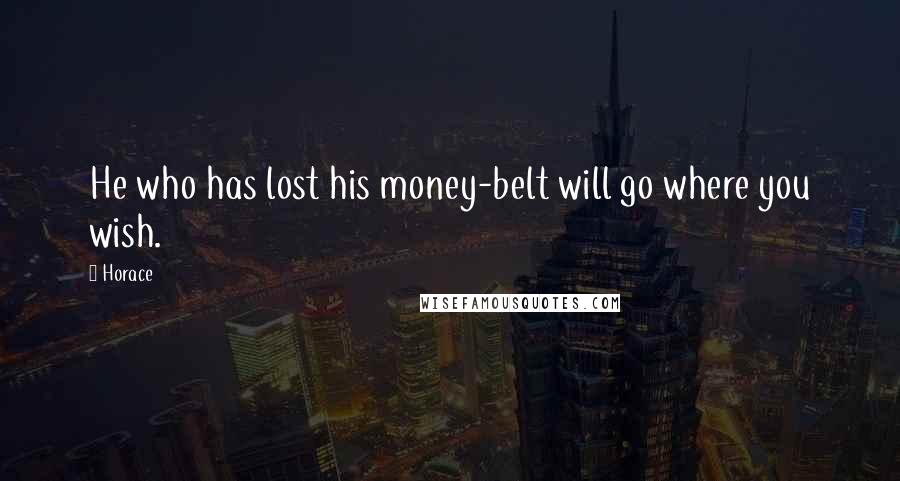 He who has lost his money-belt will go where you wish.

Horace

WISEFAMOUSQUOTES.COM